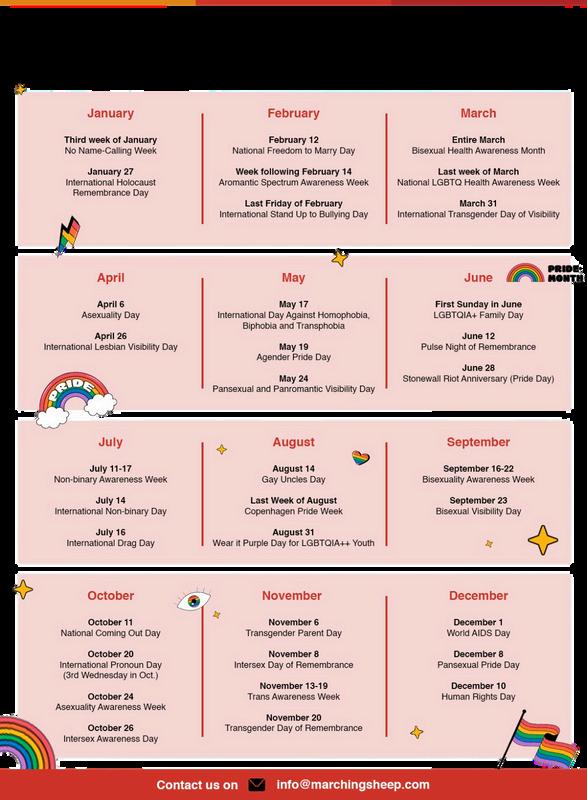 January

Third week of January
No Name-Calling Week

January 27
International Holocaust Remembrance Day

February

February 12
National Freedom to Marry Day

Week following February 14
Aromantic Spectrum Awareness Week

Last Friday of February
International Stand Up to Bullying Day

March

Entire March
Bisexual Health Awareness Month

Last week of March
National LGBTQ Health Awareness Week

March 31
International Transgender Day of Visibility

April

April 6
Asexuality Day

April 26
International Lesbian Visibility Day

PRIDE

May

May 17
International Day Against Homophobia, Biphobia and Transphobia

May 19
Agender Pride Day

May 24
Pansexual and Panromantic Visibility Day

June

PRIDE MONTH

First Sunday in June
LGBTQIA+ Family Day

June 12
Pulse Night of Remembrance

June 28
Stonewall Riot Anniversary (Pride Day)

July

July 11-17
Non-binary Awareness Week

July 14
International Non-binary Day

July 16
International Drag Day

August

August 14
Gay Uncles Day

Last Week of August
Copenhagen Pride Week

August 31
Wear it Purple Day for LGBTQIA++ Youth

September

September 16-22
Bisexuality Awareness Week

September 23
Bisexual Visibility Day

October

October 11
National Coming Out Day

October 20
International Pronoun Day (3rd Wednesday in Oct.)

October 24
Asexuality Awareness Week

October 26
Intersex Awareness Day

November

November 6
Transgender Parent Day

November 8
Intersex Day of Remembrance

November 13-19
Trans Awareness Week

November 20
Transgender Day of Remembrance

December

December 1
World AIDS Day

December 8
Pansexual Pride Day

December 10
Human Rights Day

Contact us on info@marchingsheep.com